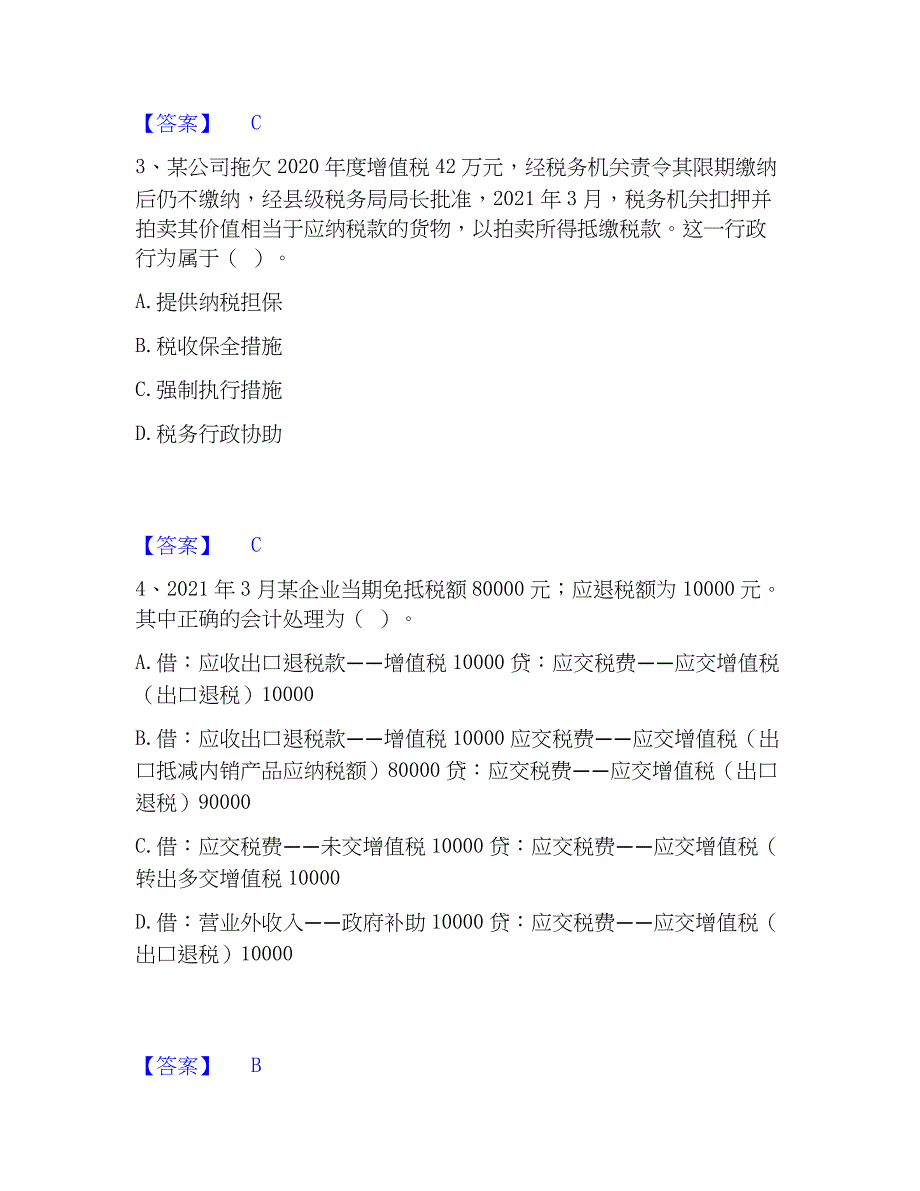 【答案】 C

3、某公司拖欠 2020 年度增值税 42 万元，经税务机关责令其限期缴纳后仍不缴纳，经县级税务局局长批准，2021 年 3 月，税务机关扣押并拍卖其价值相当于应纳税款的货物，以拍卖所得抵缴税款。这一行政行为属于（ ）。

A. 提供纳税担保

B. 税收保全措施

C. 强制执行措施

D. 税务行政协助

【答案】 C

4、2021 年 3 月某企业当期免抵税额 80000 元；应退税额为 10000 元。其中正确的会计处理为（ ）。

A. 借：应收出口退税款——增值税 10000 贷：应交税费——应交增值税（出口退税）10000

B. 借：应收出口退税款——增值税 10000 应交税费——应交增值税（出口抵减内销产品应纳税额）80000 贷：应交税费——应交增值税（出口退税）90000

C. 借：应交税费——未交增值税 10000 贷：应交税费——应交增值税（转出多交增值税 10000

D. 借：营业外收入——政府补助 10000 贷：应交税费——应交增值税（出口退税）10000

【答案】 B